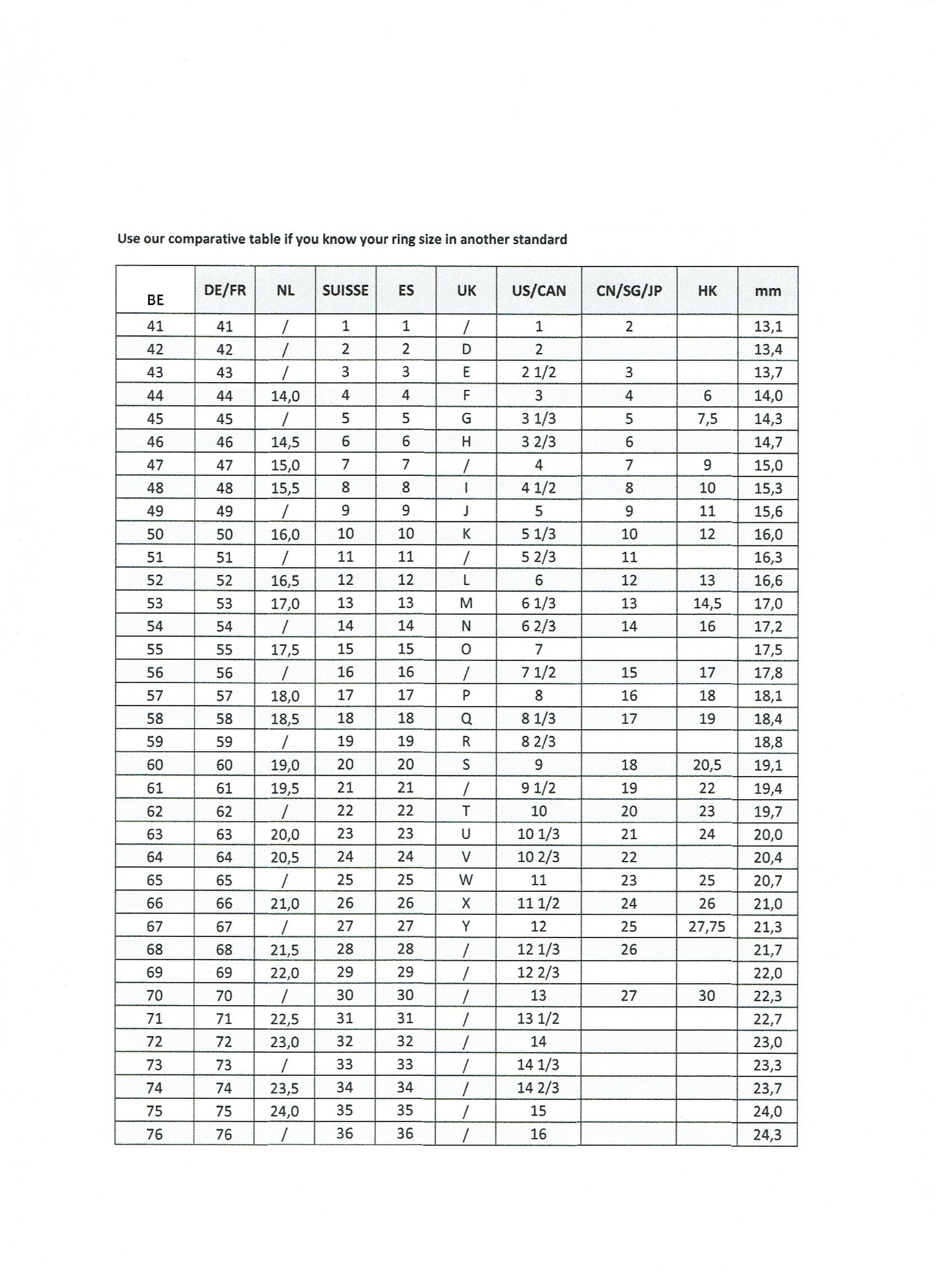 Use our comparative table if you know your ring size in another standard

| BE | DE/FR | NL | SUISSE | ES | UK | US/CAN | CN/SG/JP | HK | mm |
|---|---|---|---|---|---|---|---|---|---|
| 41 | 41 | / | 1 | 1 | / | 1 | 2 | | 13,1 |
| 42 | 42 | / | 2 | 2 | D | 2 | | | 13,4 |
| 43 | 43 | / | 3 | 3 | E | 2 1/2 | 3 | | 13,7 |
| 44 | 44 | 14,0 | 4 | 4 | F | 3 | 4 | 6 | 14,0 |
| 45 | 45 | / | 5 | 5 | G | 3 1/3 | 5 | 7,5 | 14,3 |
| 46 | 46 | 14,5 | 6 | 6 | H | 3 2/3 | 6 | | 14,7 |
| 47 | 47 | 15,0 | 7 | 7 | / | 4 | 7 | 9 | 15,0 |
| 48 | 48 | 15,5 | 8 | 8 | I | 4 1/2 | 8 | 10 | 15,3 |
| 49 | 49 | / | 9 | 9 | J | 5 | 9 | 11 | 15,6 |
| 50 | 50 | 16,0 | 10 | 10 | K | 5 1/3 | 10 | 12 | 16,0 |
| 51 | 51 | / | 11 | 11 | / | 5 2/3 | 11 | | 16,3 |
| 52 | 52 | 16,5 | 12 | 12 | L | 6 | 12 | 13 | 16,6 |
| 53 | 53 | 17,0 | 13 | 13 | M | 6 1/3 | 13 | 14,5 | 17,0 |
| 54 | 54 | / | 14 | 14 | N | 6 2/3 | 14 | 16 | 17,2 |
| 55 | 55 | 17,5 | 15 | 15 | O | 7 | | | 17,5 |
| 56 | 56 | / | 16 | 16 | / | 7 1/2 | 15 | 17 | 17,8 |
| 57 | 57 | 18,0 | 17 | 17 | P | 8 | 16 | 18 | 18,1 |
| 58 | 58 | 18,5 | 18 | 18 | Q | 8 1/3 | 17 | 19 | 18,4 |
| 59 | 59 | / | 19 | 19 | R | 8 2/3 | | | 18,8 |
| 60 | 60 | 19,0 | 20 | 20 | S | 9 | 18 | 20,5 | 19,1 |
| 61 | 61 | 19,5 | 21 | 21 | / | 9 1/2 | 19 | 22 | 19,4 |
| 62 | 62 | / | 22 | 22 | T | 10 | 20 | 23 | 19,7 |
| 63 | 63 | 20,0 | 23 | 23 | U | 10 1/3 | 21 | 24 | 20,0 |
| 64 | 64 | 20,5 | 24 | 24 | V | 10 2/3 | 22 | | 20,4 |
| 65 | 65 | / | 25 | 25 | W | 11 | 23 | 25 | 20,7 |
| 66 | 66 | 21,0 | 26 | 26 | X | 11 1/2 | 24 | 26 | 21,0 |
| 67 | 67 | / | 27 | 27 | Y | 12 | 25 | 27,75 | 21,3 |
| 68 | 68 | 21,5 | 28 | 28 | / | 12 1/3 | 26 | | 21,7 |
| 69 | 69 | 22,0 | 29 | 29 | / | 12 2/3 | | | 22,0 |
| 70 | 70 | / | 30 | 30 | / | 13 | 27 | 30 | 22,3 |
| 71 | 71 | 22,5 | 31 | 31 | / | 13 1/2 | | | 22,7 |
| 72 | 72 | 23,0 | 32 | 32 | / | 14 | | | 23,0 |
| 73 | 73 | / | 33 | 33 | / | 14 1/3 | | | 23,3 |
| 74 | 74 | 23,5 | 34 | 34 | / | 14 2/3 | | | 23,7 |
| 75 | 75 | 24,0 | 35 | 35 | / | 15 | | | 24,0 |
| 76 | 76 | / | 36 | 36 | / | 16 | | | 24,3 |